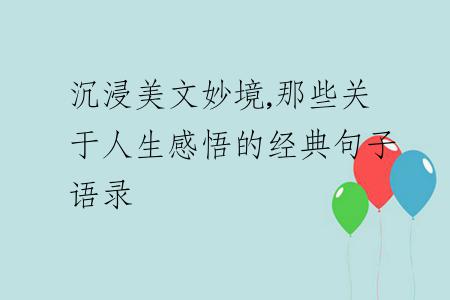 沉浸美文妙境,那些关于人生感悟的经典句子语录